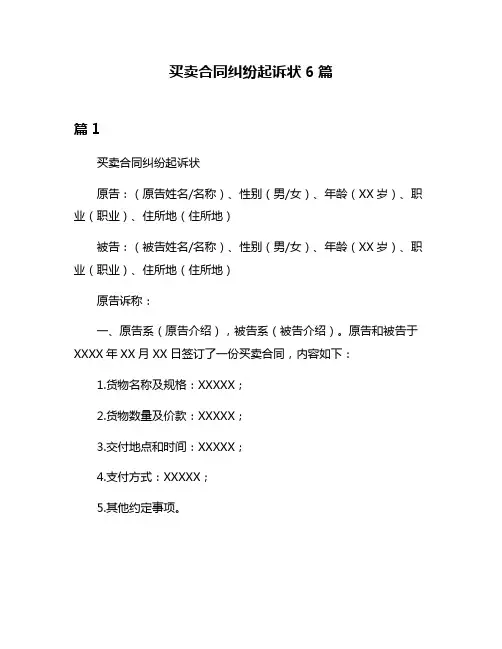 买卖合同纠纷起诉状 6 篇

篇 1

买卖合同纠纷起诉状

原告：（原告姓名/名称）、性别（男/女）、年龄（XX 岁）、职业（职业）、住所地（住所地）

被告：（被告姓名/名称）、性别（男/女）、年龄（XX 岁）、职业（职业）、住所地（住所地）

原告诉称：

一、原告系（原告介绍），被告系（被告介绍）。原告和被告于 XXXX 年 XX 月 XX 日签订了一份买卖合同，内容如下：

1.货物名称及规格：XXXXX；

2.货物数量及价款：XXXXX；

3.交付地点和时间：XXXXX；

4.支付方式：XXXXX；

5.其他约定事项。